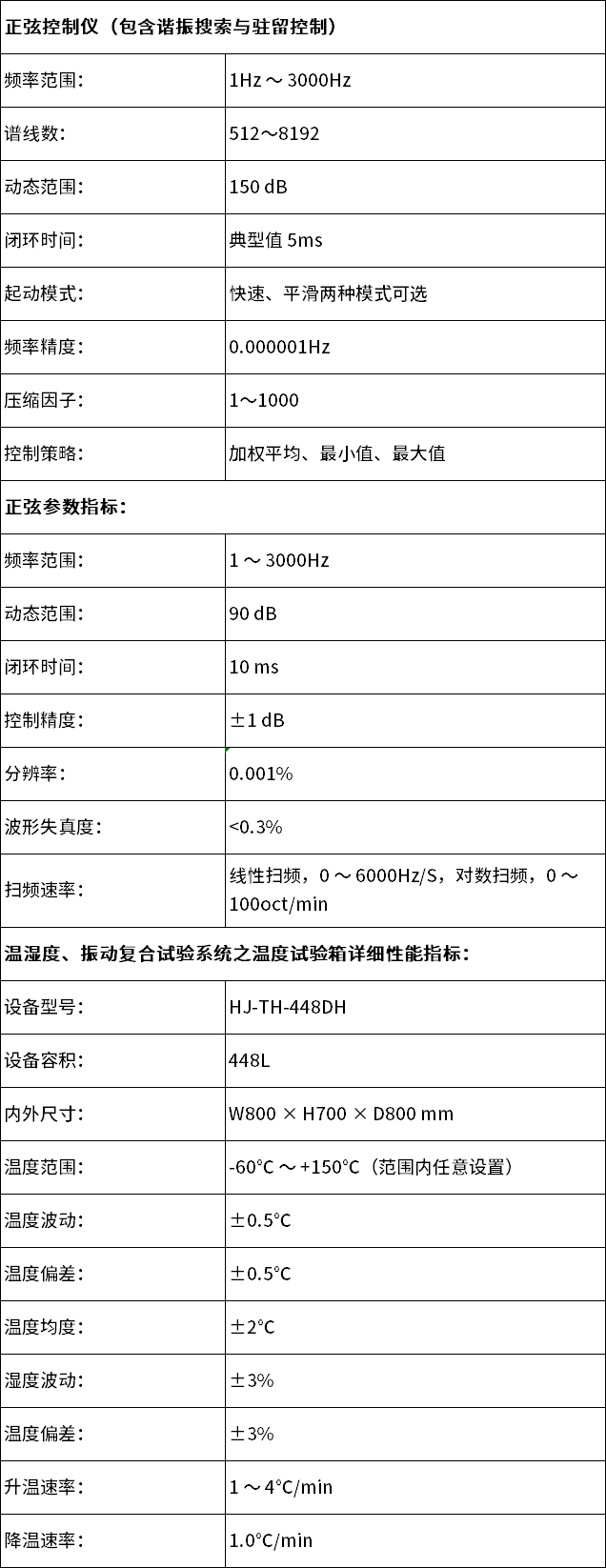 | 正弦控制仪（包含谐振搜索与驻留控制） | |
|---|---|
| 频率范围： | 1Hz ～ 3000Hz |
| 谱线数： | 512～8192 |
| 动态范围： | 150 dB |
| 闭环时间： | 典型值 5ms |
| 起动模式： | 快速、平滑两种模式可选 |
| 频率精度： | 0.000001Hz |
| 压缩因子： | 1～1000 |
| 控制策略： | 加权平均、最小值、最大值 |
| 正弦参数指标： | |
| 频率范围： | 1 ～ 3000Hz |
| 动态范围： | 90 dB |
| 闭环时间： | 10 ms |
| 控制精度： | ±1 dB |
| 分辨率： | 0.001% |
| 波形失真度： | <0.3% |
| 扫频速率： | 线性扫频，0 ～ 6000Hz/S，对数扫频，0 ～ 100oct/min |
| 温湿度、振动复合试验系统之温度试验箱详细性能指标： | |
| 设备型号： | HJ-TH-448DH |
| 设备容积： | 448L |
| 内外尺寸： | W800 × H700 × D800 mm |
| 温度范围： | -60°C ～ +150°C（范围内任意设置） |
| 温度波动： | ±0.5°C |
| 温度偏差： | ±0.5°C |
| 温度均度： | ±2°C |
| 湿度波动： | ±3% |
| 温度偏差： | ±3% |
| 升温速率： | 1 ～ 4°C/min |
| 降温速率： | 1.0°C/min |